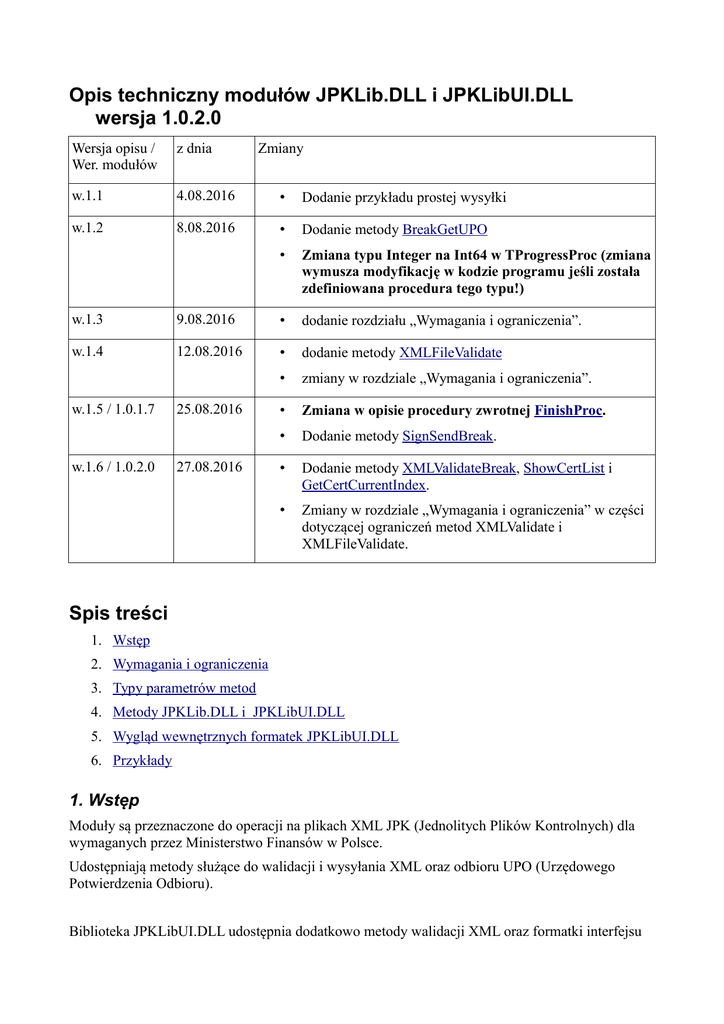 Opis techniczny modułów JPKLib.DLL i JPKLibUI.DLL wersja 1.0.2.0

| Wersja opisu / Wer. modułów | z dnia | Zmiany |
|---|---|---|
| w.1.1 | 4.08.2016 | • Dodanie przykładu prostej wysyłki |
| w.1.2 | 8.08.2016 | • Dodanie metody BreakGetUPO • Zmiana typu Integer na Int64 w TProgressProc (zmiana wymusza modyfikację w kodzie programu jeśli została zdefiniowana procedura tego typu!) |
| w.1.3 | 9.08.2016 | • dodanie rozdziału „Wymagania i ograniczenia”. |
| w.1.4 | 12.08.2016 | • dodanie metody XMLFileValidate • zmiany w rozdziale „Wymagania i ograniczenia”. |
| w.1.5 / 1.0.1.7 | 25.08.2016 | • Zmiana w opisie procedury zwrotnej FinishProc. • Dodanie metody SignSendBreak. |
| w.1.6 / 1.0.2.0 | 27.08.2016 | • Dodanie metody XMLValidateBreak, ShowCertList i GetCertCurrentIndex. • Zmiany w rozdziale „Wymagania i ograniczenia” w części dotyczącej ograniczeń metod XMLValidate i XMLFileValidate. |

Spis treści
1. Wstęp
2. Wymagania i ograniczenia
3. Typy parametrów metod
4. Metody JPKLib.DLL i JPKLibUI.DLL
5. Wygląd wewnętrznych formatek JPKLibUI.DLL
6. Przykłady

1. Wstęp
Moduły są przeznaczone do operacji na plikach XML JPK (Jednolitych Plików Kontrolnych) dla wymaganych przez Ministerstwo Finansów w Polsce.

Udostępniają metody służące do walidacji i wysyłania XML oraz odbioru UPO (Urzędowego Potwierdzenia Odbioru).

Biblioteka JPKLibUI.DLL udostępnia dodatkowo metody walidacji XML oraz formatki interfejsu